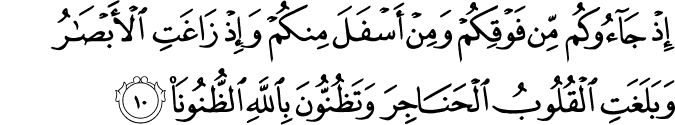 إِذْ جَآءُوكُم مِّن فَوْقِكُمْ وَمِنْ أَسْفَلَ مِنكُمْ وَإِذْ زَاغَتِ ٱلْأَبْصَٰرُ وَبَلَغَتِ ٱلْقُلُوبُ ٱلْحَنَاجِرَ وَتَظُنُّونَ بِٱللَّهِ ٱلظُّنُونَا۠ ١٠